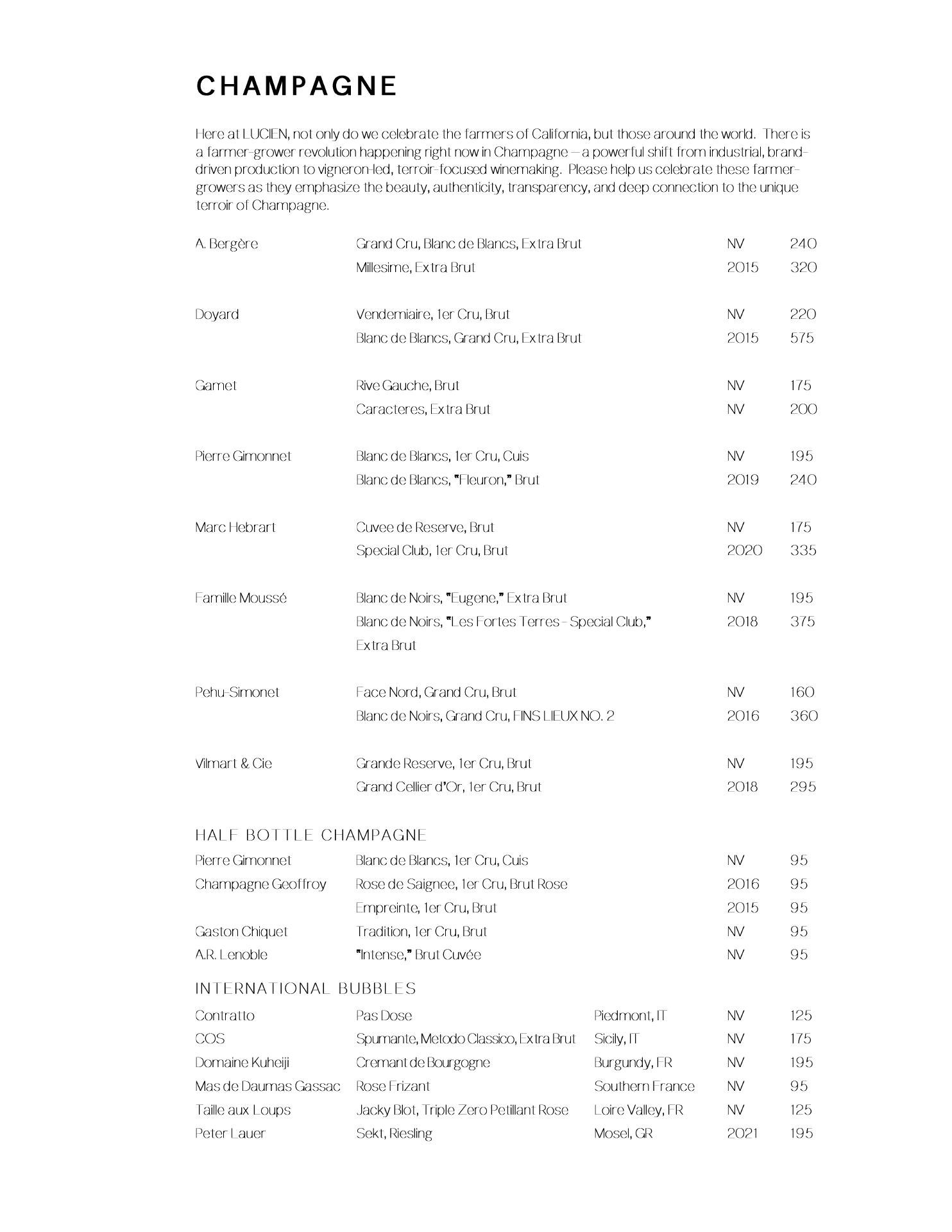 CHAMPAGNE

Here at LUCIEN, not only do we celebrate the farmers of California, but those around the world. There is a farmer-grower revolution happening right now in Champagne — a powerful shift from industrial, brand-driven production to vigneron-led, terroir-focused winemaking. Please help us celebrate these farmer-growers as they emphasize the beauty, authenticity, transparency, and deep connection to the unique terroir of Champagne.

| | | | |
|---|---|---|---|
| A. Bergère | Grand Cru, Blanc de Blancs, Extra Brut | NV | 240 |
| | Millesime, Extra Brut | 2015 | 320 |
| Doyard | Vendemiaire, 1er Cru, Brut | NV | 220 |
| | Blanc de Blancs, Grand Cru, Extra Brut | 2015 | 575 |
| Gamet | Rive Gauche, Brut | NV | 175 |
| | Caracteres, Extra Brut | NV | 200 |
| Pierre Gimonnet | Blanc de Blancs, 1er Cru, Cuis | NV | 195 |
| | Blanc de Blancs, "Fleuron," Brut | 2019 | 240 |
| Marc Hebrart | Cuvee de Reserve, Brut | NV | 175 |
| | Special Club, 1er Cru, Brut | 2020 | 335 |
| Famille Moussé | Blanc de Noirs, "Eugene," Extra Brut | NV | 195 |
| | Blanc de Noirs, "Les Fortes Terres - Special Club," Extra Brut | 2018 | 375 |
| Pehu-Simonet | Face Nord, Grand Cru, Brut | NV | 160 |
| | Blanc de Noirs, Grand Cru, FINS LIEUX NO. 2 | 2016 | 360 |
| Vilmart & Cie | Grande Reserve, 1er Cru, Brut | NV | 195 |
| | Grand Cellier d'Or, 1er Cru, Brut | 2018 | 295 |

HALF BOTTLE CHAMPAGNE

| | | | |
|---|---|---|---|
| Pierre Gimonnet | Blanc de Blancs, 1er Cru, Cuis | NV | 95 |
| Champagne Geoffroy | Rose de Saignee, 1er Cru, Brut Rose | 2016 | 95 |
| | Empreinte, 1er Cru, Brut | 2015 | 95 |
| Gaston Chiquet | Tradition, 1er Cru, Brut | NV | 95 |
| A.R. Lenoble | "Intense," Brut Cuvée | NV | 95 |

INTERNATIONAL BUBBLES

| | | | | |
|---|---|---|---|---|
| Contratto | Pas Dose | Piedmont, IT | NV | 125 |
| COS | Spumante, Metodo Classico, Extra Brut | Sicily, IT | NV | 175 |
| Domaine Kuheiji | Cremant de Bourgogne | Burgundy, FR | NV | 195 |
| Mas de Daumas Gassac | Rose Frizant | Southern France | NV | 95 |
| Taille aux Loups | Jacky Blot, Triple Zero Petillant Rose | Loire Valley, FR | NV | 125 |
| Peter Lauer | Sekt, Riesling | Mosel, GR | 2021 | 195 |